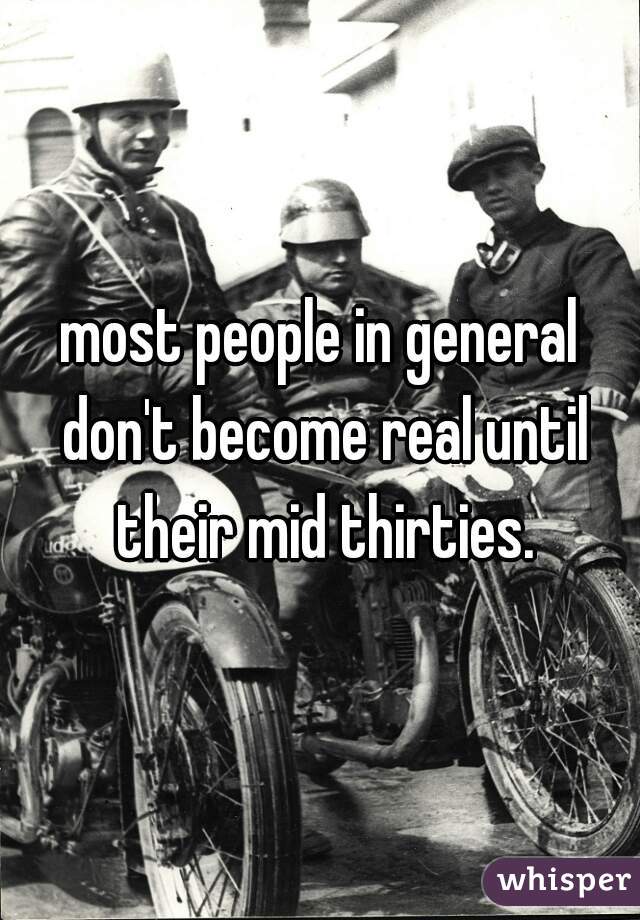 most people in general don't become real until their mid thirties.

whisper